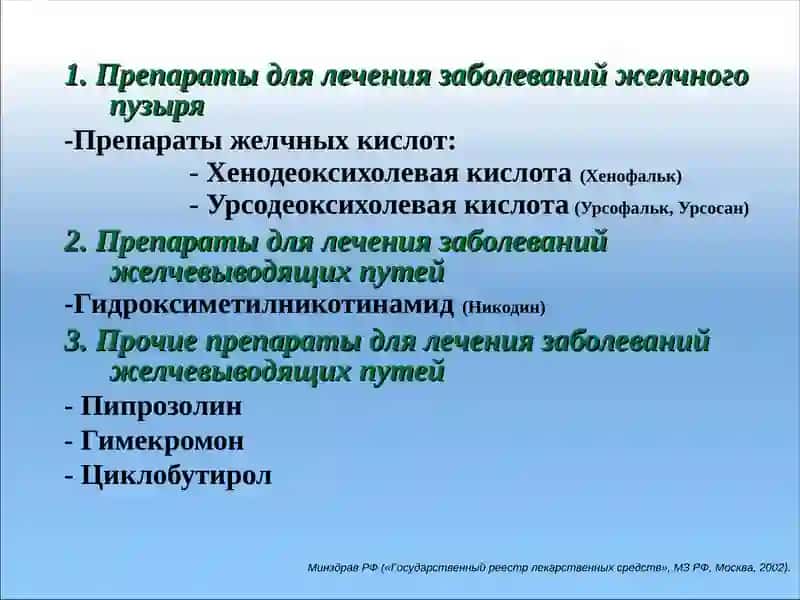 1. Препараты для лечения заболеваний желчного пузыря

-Препараты желчных кислот:

- Хенодеоксихолевая кислота (Хенофальк)

- Урсодеоксихолевая кислота (Урсофальк, Урсосан)

2. Препараты для лечения заболеваний желчевыводящих путей

-Гидроксиметилникотинамид (Никодин)

3. Прочие препараты для лечения заболеваний желчевыводящих путей

- Пипрозолин

- Гимекромон

- Циклобутирол

Минздрав РФ («Государственный реестр лекарственных средств», МЗ РФ, Москва, 2002).